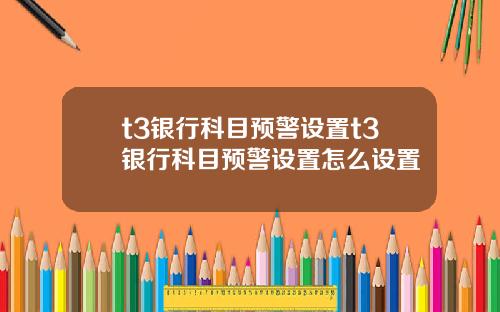 t3银行科目预警设置t3银行科目预警设置怎么设置